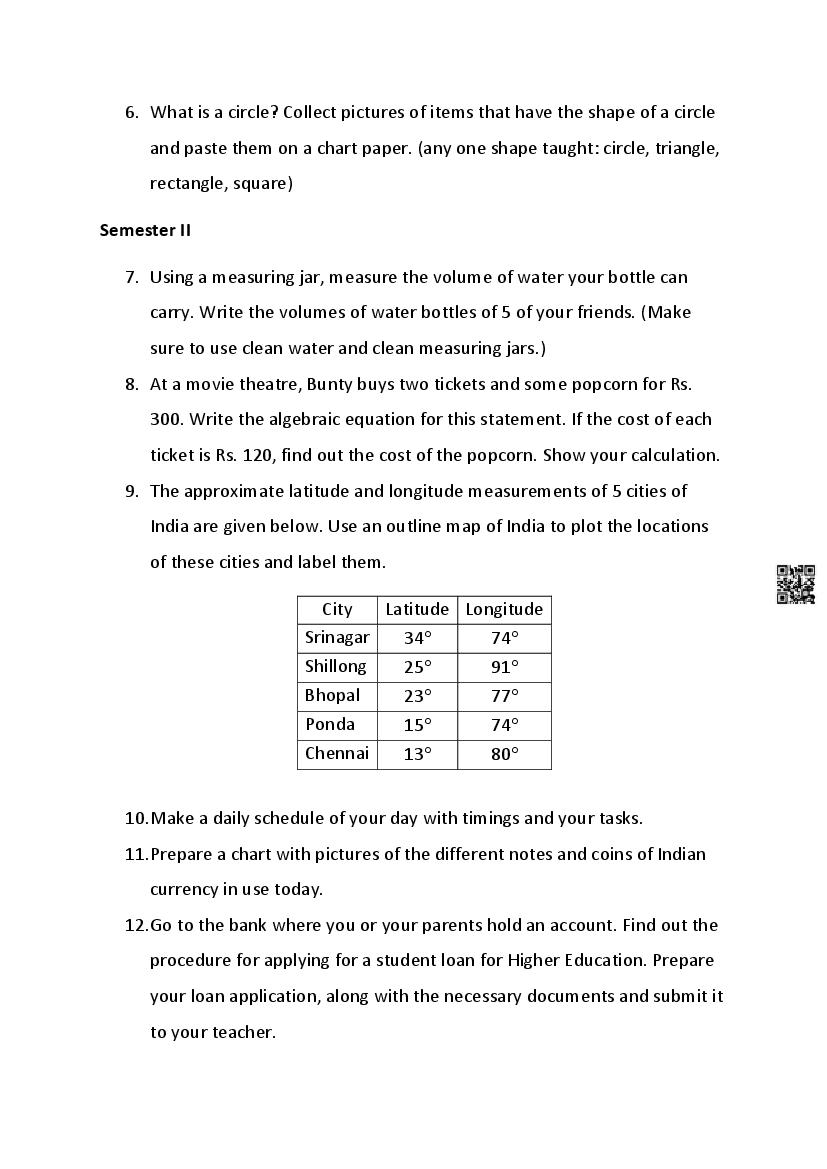 6. What is a circle? Collect pictures of items that have the shape of a circle and paste them on a chart paper. (any one shape taught: circle, triangle, rectangle, square)

Semester II

7. Using a measuring jar, measure the volume of water your bottle can carry. Write the volumes of water bottles of 5 of your friends. (Make sure to use clean water and clean measuring jars.)

8. At a movie theatre, Bunty buys two tickets and some popcorn for Rs. 300. Write the algebraic equation for this statement. If the cost of each ticket is Rs. 120, find out the cost of the popcorn. Show your calculation.

9. The approximate latitude and longitude measurements of 5 cities of India are given below. Use an outline map of India to plot the locations of these cities and label them.

| City | Latitude | Longitude |
|---|---|---|
| Srinagar | 34° | 74° |
| Shillong | 25° | 91° |
| Bhopal | 23° | 77° |
| Ponda | 15° | 74° |
| Chennai | 13° | 80° |

10. Make a daily schedule of your day with timings and your tasks.

11. Prepare a chart with pictures of the different notes and coins of Indian currency in use today.

12. Go to the bank where you or your parents hold an account. Find out the procedure for applying for a student loan for Higher Education. Prepare your loan application, along with the necessary documents and submit it to your teacher.